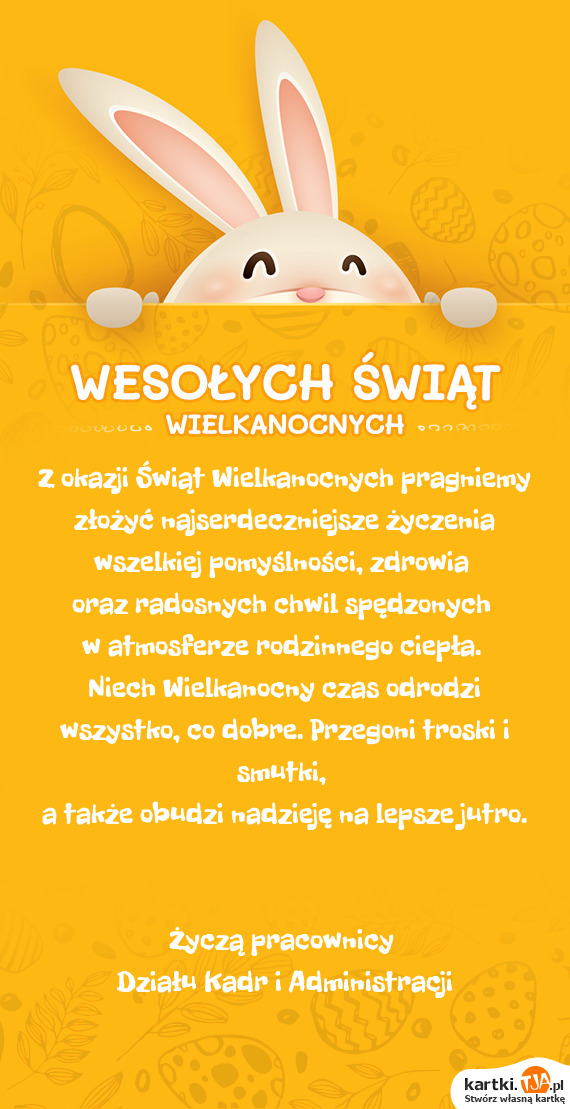 WESOŁYCH ŚWIĄT
WIELKANOCNYCH

Z okazji Świąt Wielkanocnych pragniemy złożyć najserdeczniejsze życzenia wszelkiej pomyślności, zdrowia oraz radosnych chwil spędzonych w atmosferze rodzinnego ciepła.
Niech Wielkanocny czas odrodzi wszystko, co dobre. Przegoni troski i smutki,
a także obudzi nadzieję na lepsze jutro.

Życzą pracownicy
Działu Kadr i Administracji

kartki.TJA.pl
Stwórz własną kartkę